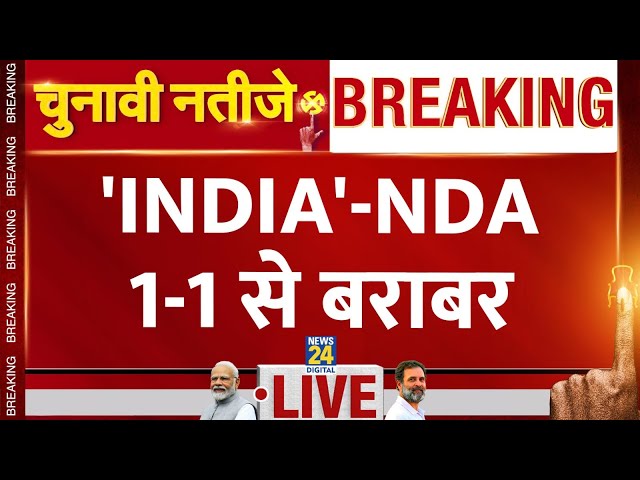 BREAKING BREAKING BREAKING BREAKING BREAKING

चुनावी नतीजे

BREAKING

'INDIA'-NDA 1-1 से बराबर

NEWS 24 DIGITAL

LIVE